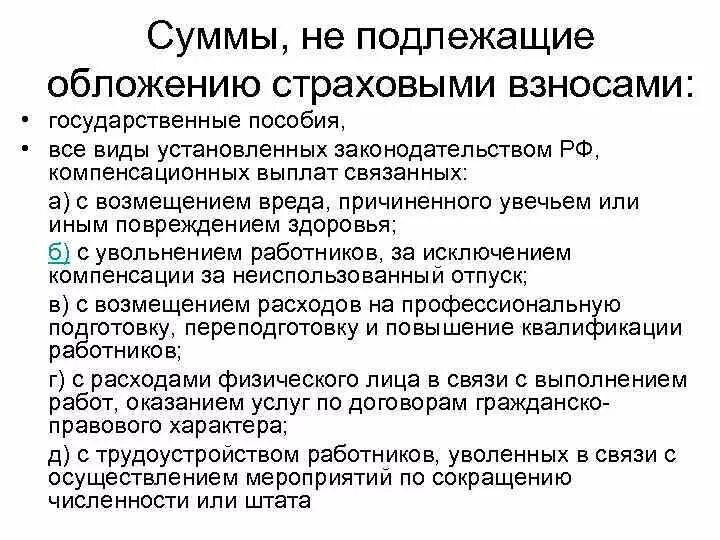 Суммы, не подлежащие обложению страховыми взносами:

• государственные пособия,
• все виды установленных законодательством РФ, компенсационных выплат связанных:

а) с возмещением вреда, причиненного увечьем или иным повреждением здоровья;

б) с увольнением работников, за исключением компенсации за неиспользованный отпуск;

в) с возмещением расходов на профессиональную подготовку, переподготовку и повышение квалификации работников;

г) с расходами физического лица в связи с выполнением работ, оказанием услуг по договорам гражданско-правового характера;

д) с трудоустройством работников, уволенных в связи с осуществлением мероприятий по сокращению численности или штата